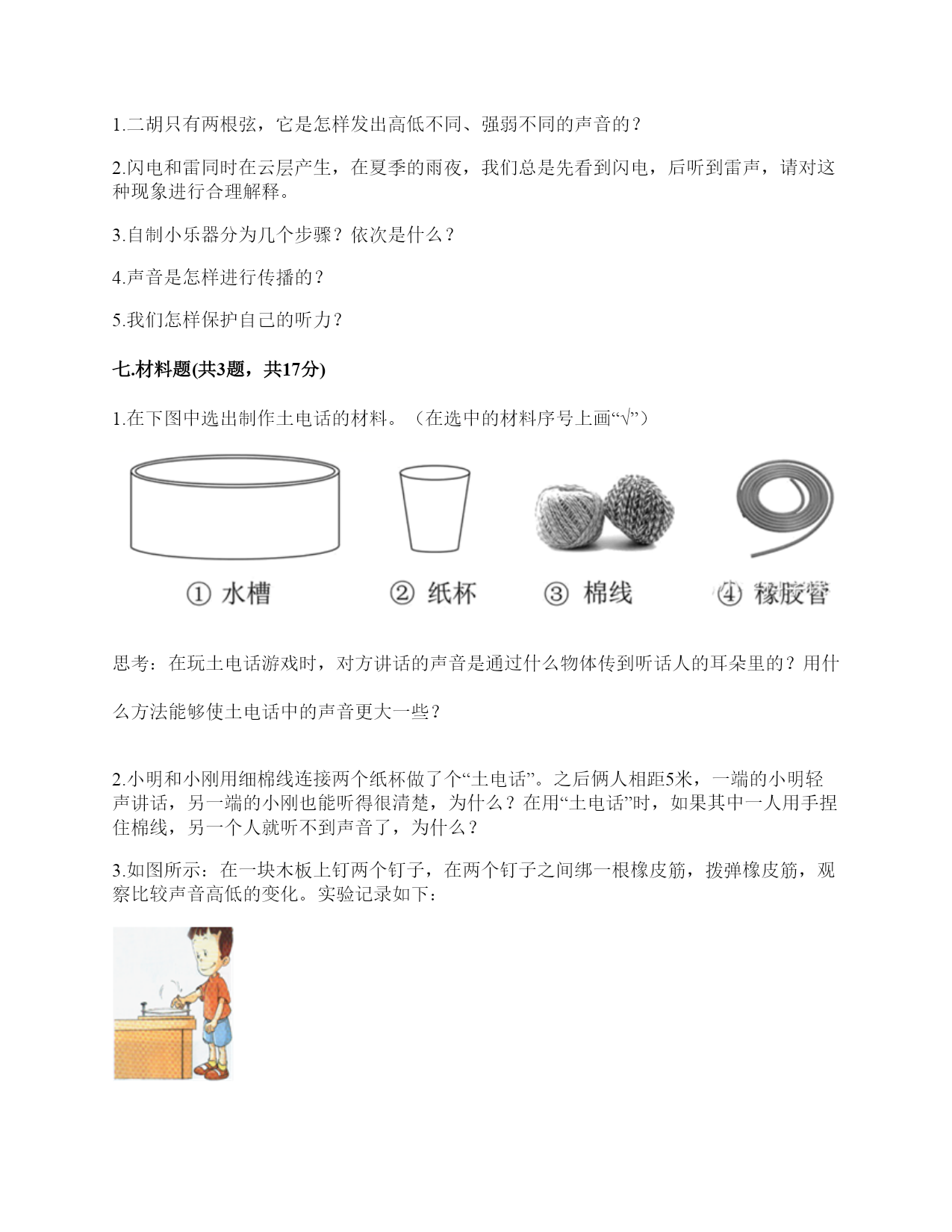 1.二胡只有两根弦，它是怎样发出高低不同、强弱不同的声音的？

2.闪电和雷同时在云层产生，在夏季的雨夜，我们总是先看到闪电，后听到雷声，请对这种现象进行合理解释。

3.自制小乐器分为几个步骤？依次是什么？

4.声音是怎样进行传播的？

5.我们怎样保护自己的听力？

七.材料题(共3题，共17分)

1.在下图中选出制作土电话的材料。（在选中的材料序号上画“√”）

① 水槽　② 纸杯　③ 棉线　④ 橡胶管

思考：在玩土电话游戏时，对方讲话的声音是通过什么物体传到听话人的耳朵里的？用什么方法能够使土电话中的声音更大一些？

2.小明和小刚用细棉线连接两个纸杯做了个“土电话”。之后俩人相距5米，一端的小明轻声讲话，另一端的小刚也能听得很清楚，为什么？在用“土电话”时，如果其中一人用手捏住棉线，另一个人就听不到声音了，为什么？

3.如图所示：在一块木板上钉两个钉子，在两个钉子之间绑一根橡皮筋，拨弹橡皮筋，观察比较声音高低的变化。实验记录如下：